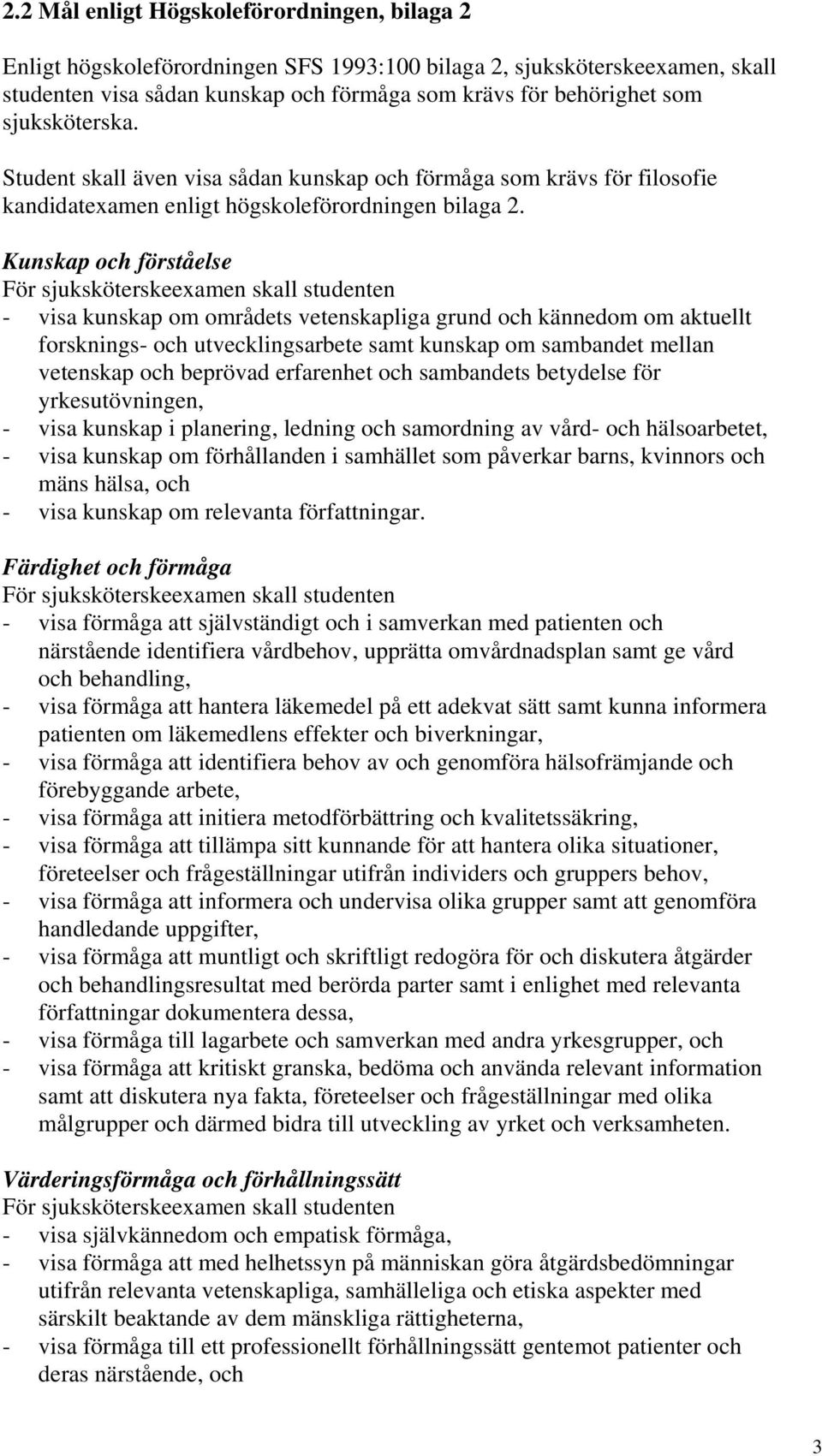 2.2 Mål enligt Högskoleförordningen, bilaga 2

Enligt högskoleförordningen SFS 1993:100 bilaga 2, sjuksköterskeexamen, skall studenten visa sådan kunskap och förmåga som krävs för behörighet som sjuksköterska.

Student skall även visa sådan kunskap och förmåga som krävs för filosofie kandidatexamen enligt högskoleförordningen bilaga 2.

Kunskap och förståelse
För sjuksköterskeexamen skall studenten
- visa kunskap om områdets vetenskapliga grund och kännedom om aktuellt forsknings- och utvecklingsarbete samt kunskap om sambandet mellan vetenskap och beprövad erfarenhet och sambandets betydelse för yrkesutövningen,
- visa kunskap i planering, ledning och samordning av vård- och hälsoarbetet,
- visa kunskap om förhållanden i samhället som påverkar barns, kvinnors och mäns hälsa, och
- visa kunskap om relevanta författningar.

Färdighet och förmåga
För sjuksköterskeexamen skall studenten
- visa förmåga att självständigt och i samverkan med patienten och närstående identifiera vårdbehov, upprätta omvårdnadsplan samt ge vård och behandling,
- visa förmåga att hantera läkemedel på ett adekvat sätt samt kunna informera patienten om läkemedlens effekter och biverkningar,
- visa förmåga att identifiera behov av och genomföra hälsofrämjande och förebyggande arbete,
- visa förmåga att initiera metodförbättring och kvalitetssäkring,
- visa förmåga att tillämpa sitt kunnande för att hantera olika situationer, företeelser och frågeställningar utifrån individers och gruppers behov,
- visa förmåga att informera och undervisa olika grupper samt att genomföra handledande uppgifter,
- visa förmåga att muntligt och skriftligt redogöra för och diskutera åtgärder och behandlingsresultat med berörda parter samt i enlighet med relevanta författningar dokumentera dessa,
- visa förmåga till lagarbete och samverkan med andra yrkesgrupper, och
- visa förmåga att kritiskt granska, bedöma och använda relevant information samt att diskutera nya fakta, företeelser och frågeställningar med olika målgrupper och därmed bidra till utveckling av yrket och verksamheten.

Värderingsförmåga och förhållningssätt
För sjuksköterskeexamen skall studenten
- visa självkännedom och empatisk förmåga,
- visa förmåga att med helhetssyn på människan göra åtgärdsbedömningar utifrån relevanta vetenskapliga, samhälleliga och etiska aspekter med särskilt beaktande av dem mänskliga rättigheterna,
- visa förmåga till ett professionellt förhållningssätt gentemot patienter och deras närstående, och

3